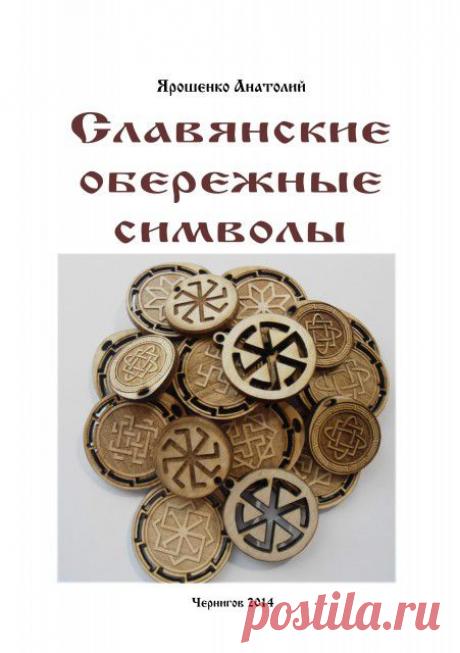 Ярошенко Анатолий

Славянские обережные символы

Чернигов 2014

postila.ru